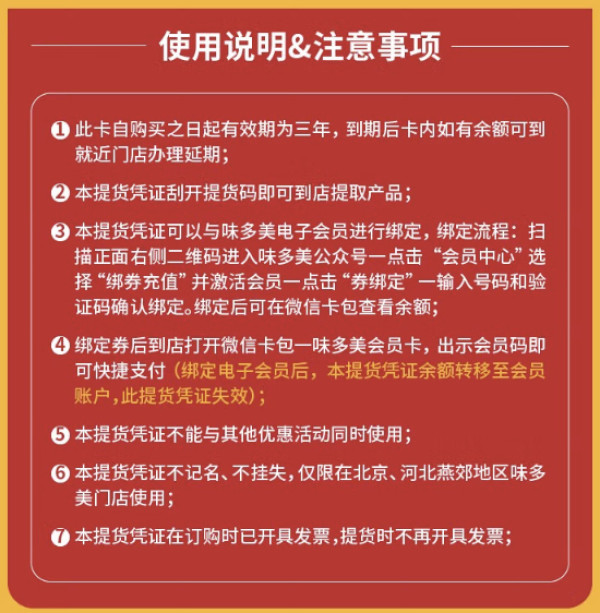 使用说明&注意事项

❶ 此卡自购买之日起有效期为三年，到期后卡内如有余额可到就近门店办理延期；

❷ 本提货凭证刮开提货码即可到店提取产品；

❸ 本提货凭证可以与味多美电子会员进行绑定，绑定流程：扫描正面右侧二维码进入味多美公众号一点击“会员中心”选择“绑券充值”并激活会员一点击“券绑定”一输入号码和验证码确认绑定。绑定后可在微信卡包查看余额；

❹ 绑定券后到店打开微信卡包一味多美会员卡，出示会员码即可快捷支付（绑定电子会员后，本提货凭证余额转移至会员账户，此提货凭证失效）；

❺ 本提货凭证不能与其他优惠活动同时使用；

❻ 本提货凭证不记名、不挂失，仅限在北京、河北燕郊地区味多美门店使用；

❼ 本提货凭证在订购时已开具发票，提货时不再开具发票；